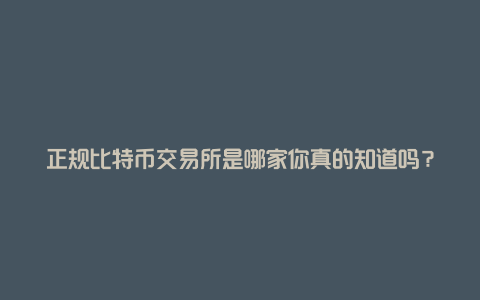 正规比特币交易所是哪家你真的知道吗？